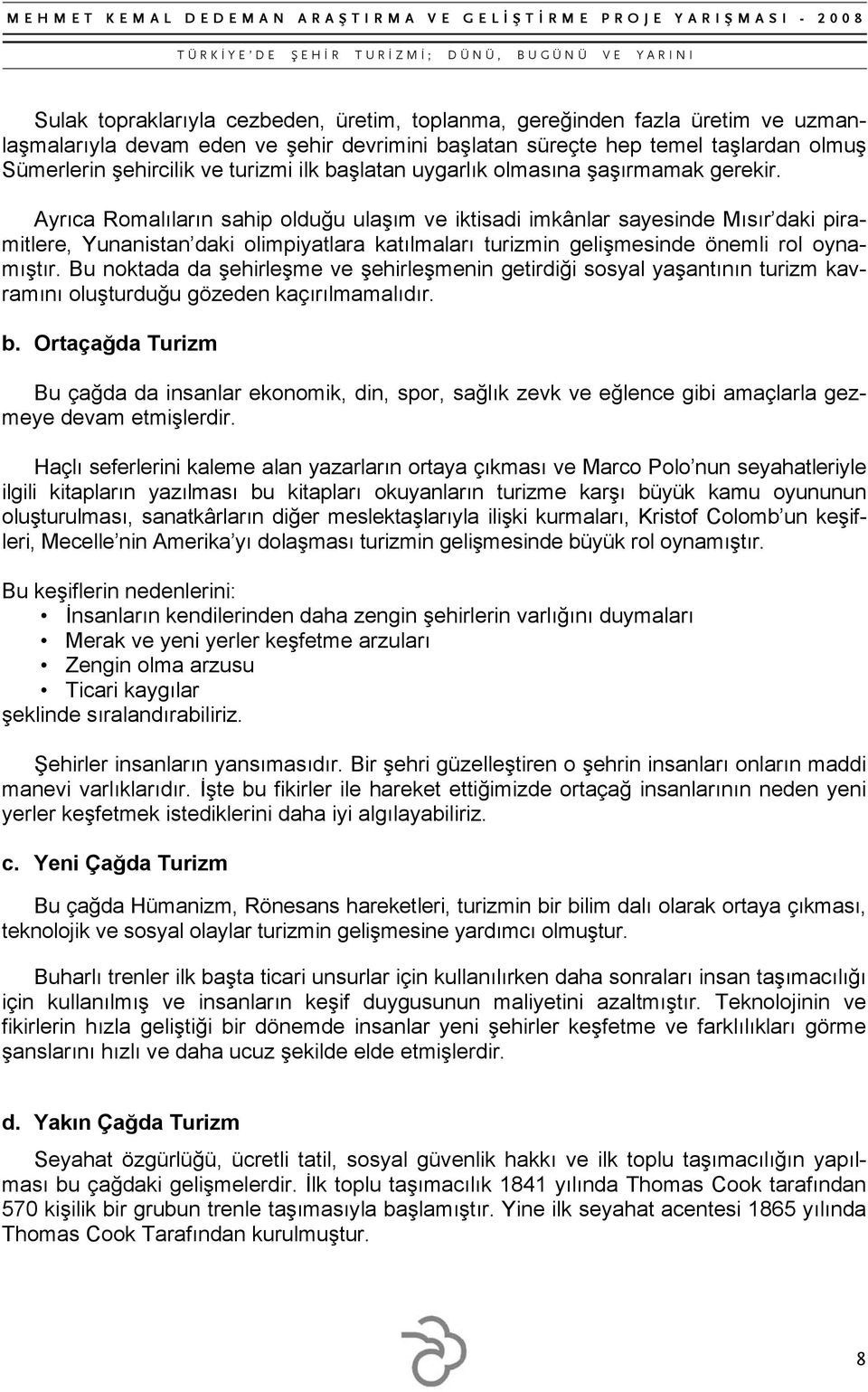 MEHMET KEMAL DEDEMAN ARAŞTIRMA VE GELİŞTİRME PROJE YARIŞMASI - 2008
TÜRKİYE'DE ŞEHİR TURİZMİ; DÜNÜ, BUGÜNÜ VE YARINI

Sulak topraklarıyla cezbeden, üretim, toplanma, gereğinden fazla üretim ve uzmanlaşmalarıyla devam eden ve şehir devrimini başlatan süreçte hep temel taşlardan olmuş Sümerlerin şehircilik ve turizmi ilk başlatan uygarlık olmasına şaşırmamak gerekir.

Ayrıca Romalıların sahip olduğu ulaşım ve iktisadi imkânlar sayesinde Mısır'daki piramitlere, Yunanistan'daki olimpiyatlara katılmaları turizmin gelişmesinde önemli rol oynamıştır. Bu noktada da şehirleşme ve şehirleşmenin getirdiği sosyal yaşantının turizm kavramını oluşturduğu gözeden kaçırılmamalıdır.

b. Ortaçağda Turizm

Bu çağda da insanlar ekonomik, din, spor, sağlık zevk ve eğlence gibi amaçlarla gezmeye devam etmişlerdir.

Haçlı seferlerini kaleme alan yazarların ortaya çıkması ve Marco Polo'nun seyahatleriyle ilgili kitapların yazılması bu kitapları okuyanların turizme karşı büyük kamu oyununun oluşturulması, sanatkârların diğer meslektaşlarıyla ilişki kurmaları, Kristof Colomb'un keşifleri, Mecelle'nin Amerika'yı dolaşması turizmin gelişmesinde büyük rol oynamıştır.

Bu keşiflerin nedenlerini:
• İnsanların kendilerinden daha zengin şehirlerin varlığını duymaları
• Merak ve yeni yerler keşfetme arzuları
• Zengin olma arzusu
• Ticari kaygılar
şeklinde sıralandırabiliriz.

Şehirler insanların yansımasıdır. Bir şehri güzelleştiren o şehrin insanları onların maddi manevi varlıklarıdır. İşte bu fikirler ile hareket ettiğimizde ortaçağ insanlarının neden yeni yerler keşfetmek istediklerini daha iyi algılayabiliriz.

c. Yeni Çağda Turizm

Bu çağda Hümanizm, Rönesans hareketleri, turizmin bir bilim dalı olarak ortaya çıkması, teknolojik ve sosyal olaylar turizmin gelişmesine yardımcı olmuştur.

Buharlı trenler ilk başta ticari unsurlar için kullanılırken daha sonraları insan taşımacılığı için kullanılmış ve insanların keşif duygusunun maliyetini azaltmıştır. Teknolojinin ve fikirlerin hızla geliştiği bir dönemde insanlar yeni şehirler keşfetme ve farklılıkları görme şanslarını hızlı ve daha ucuz şekilde elde etmişlerdir.

d. Yakın Çağda Turizm

Seyahat özgürlüğü, ücretli tatil, sosyal güvenlik hakkı ve ilk toplu taşımacılığın yapılması bu çağdaki gelişmelerdir. İlk toplu taşımacılık 1841 yılında Thomas Cook tarafından 570 kişilik bir grubun trenle taşımasıyla başlamıştır. Yine ilk seyahat acentesi 1865 yılında Thomas Cook Tarafından kurulmuştur.

8